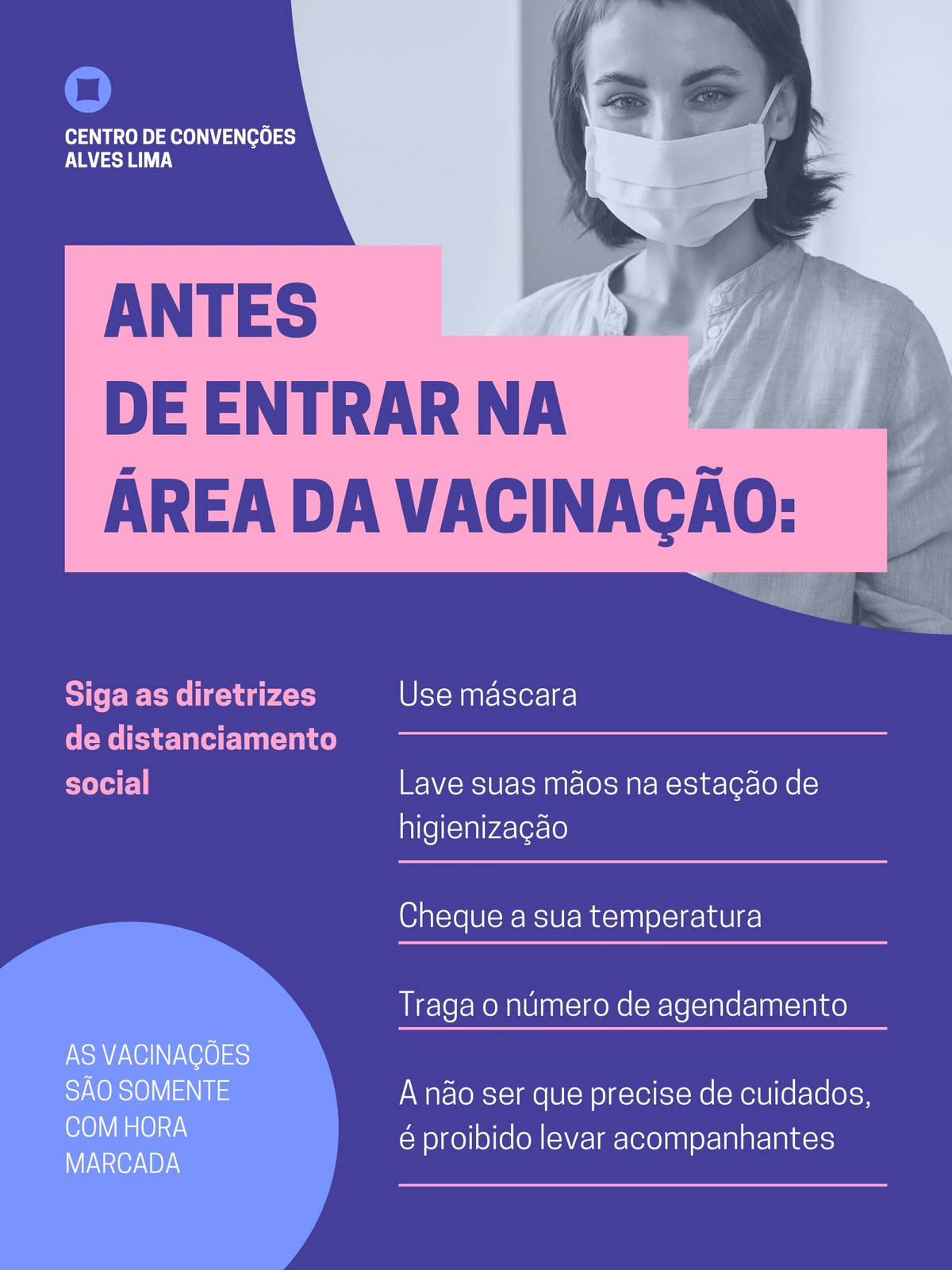 CENTRO DE CONVENÇÕES
ALVES LIMA

ANTES
DE ENTRAR NA
ÁREA DA VACINAÇÃO:

Siga as diretrizes de distanciamento social

AS VACINAÇÕES SÃO SOMENTE COM HORA MARCADA

Use máscara

Lave suas mãos na estação de higienização

Cheque a sua temperatura

Traga o número de agendamento

A não ser que precise de cuidados, é proibido levar acompanhantes